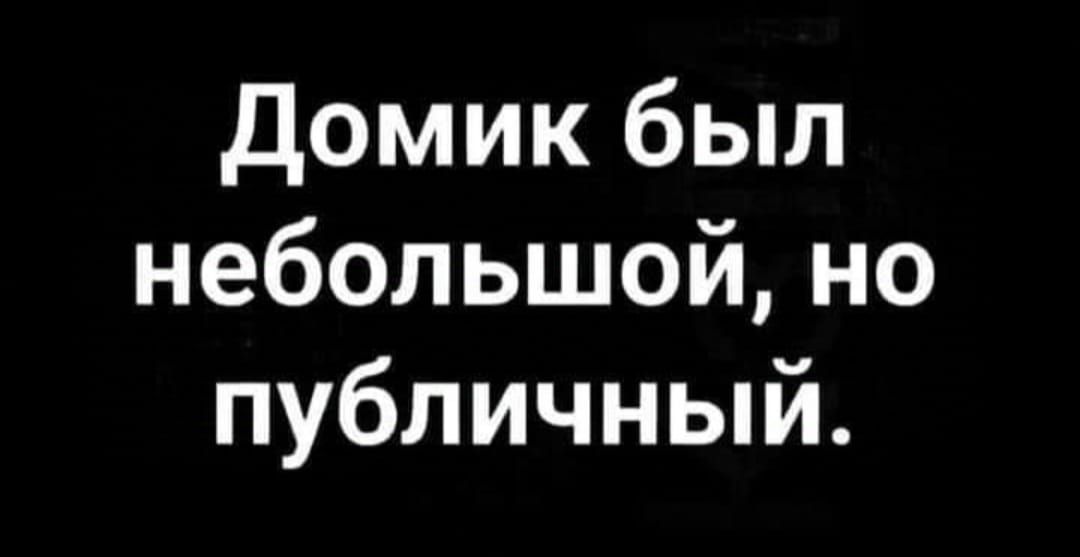 Домик был небольшой, но публичный.